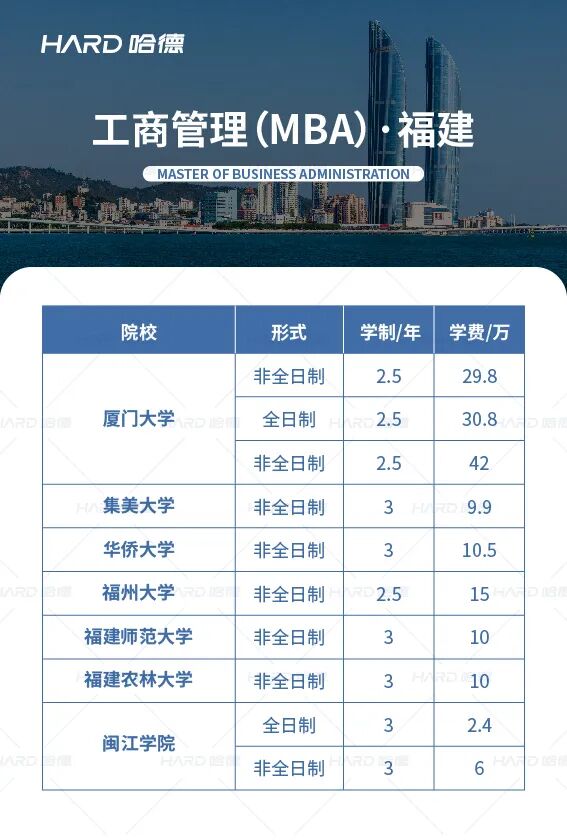 HARD 哈德

工商管理(MBA)·福建

MASTER OF BUSINESS ADMINISTRATION

| 院校 | 形式 | 学制/年 | 学费/万 |
|---|---|---|---|
| 厦门大学 | 非全日制 | 2.5 | 29.8 |
|  | 全日制 | 2.5 | 30.8 |
|  | 非全日制 | 2.5 | 42 |
| 集美大学 | 非全日制 | 3 | 9.9 |
| 华侨大学 | 非全日制 | 3 | 10.5 |
| 福州大学 | 非全日制 | 2.5 | 15 |
| 福建师范大学 | 非全日制 | 3 | 10 |
| 福建农林大学 | 非全日制 | 3 | 10 |
| 闽江学院 | 全日制 | 3 | 2.4 |
|  | 非全日制 | 3 | 6 |

HARD 哈德